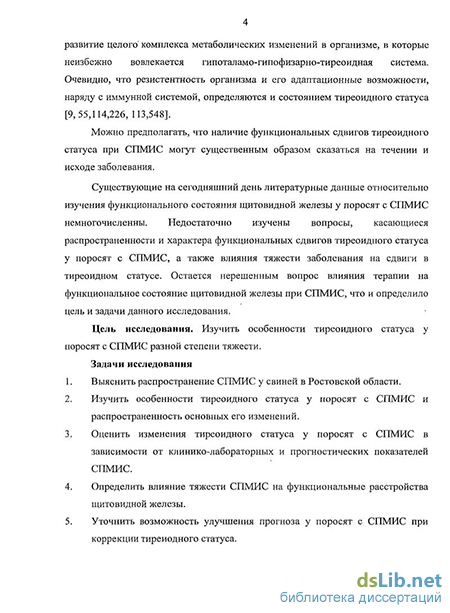 4

развитие целого комплекса метаболических изменений в организме, в которые неизбежно вовлекается гипоталамо-гипофизарно-тиреоидная система. Очевидно, что резистентность организма и его адаптационные возможности, наряду с иммунной системой, определяются и состоянием тиреоидного статуса [9, 55,114,226, 113,548].

Можно предполагать, что наличие функциональных сдвигов тиреоидного статуса при СПМИС могут существенным образом сказаться на течении и исходе заболевания.

Существующие на сегодняшний день литературные данные относительно изучения функционального состояния щитовидной железы у поросят с СПМИС немногочисленны. Недостаточно изучены вопросы, касающиеся распространенности и характера функциональных сдвигов тиреоидного статуса у поросят с СПМИС, а также влияния тяжести заболевания на сдвиги в тиреоидном статусе. Остается нерешенным вопрос влияния терапии на функциональное состояние щитовидной железы при СПМИС, что и определило цель и задачи данного исследования.

Цель исследования. Изучить особенности тиреоидного статуса у поросят с СПМИС разной степени тяжести.

Задачи исследования

1. Выяснить распространение СПМИС у свиней в Ростовской области.

2. Изучить особенности тиреоидного статуса у поросят с СПМИС и распространенность основных его изменений.

3. Оценить изменения тиреоидного статуса у поросят с СПМИС в зависимости от клинико-лабораторных и прогностических показателей СПМИС.

4. Определить влияние тяжести СПМИС на функциональные расстройства щитовидной железы.

5. Уточнить возможность улучшения прогноза у поросят с СПМИС при коррекции тиреоидного статуса.

dsLib.net
библиотека диссертаций